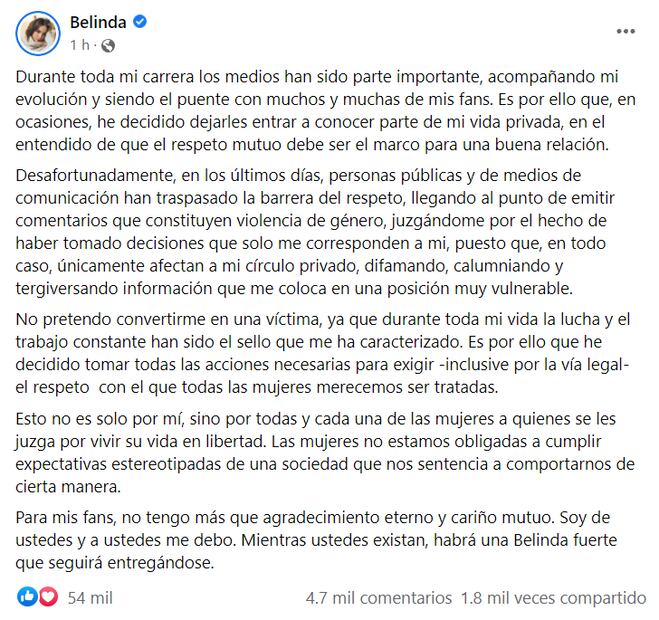 Belinda
1 h ·

Durante toda mi carrera los medios han sido parte importante, acompañando mi evolución y siendo el puente con muchos y muchas de mis fans. Es por ello que, en ocasiones, he decidido dejarles entrar a conocer parte de mi vida privada, en el entendido de que el respeto mutuo debe ser el marco para una buena relación.

Desafortunadamente, en los últimos días, personas públicas y de medios de comunicación han traspasado la barrera del respeto, llegando al punto de emitir comentarios que constituyen violencia de género, juzgándome por el hecho de haber tomado decisiones que solo me corresponden a mi, puesto que, en todo caso, únicamente afectan a mi círculo privado, difamando, calumniando y tergiversando información que me coloca en una posición muy vulnerable.

No pretendo convertirme en una víctima, ya que durante toda mi vida la lucha y el trabajo constante han sido el sello que me ha caracterizado. Es por ello que he decidido tomar todas las acciones necesarias para exigir -inclusive por la vía legal- el respeto con el que todas las mujeres merecemos ser tratadas.

Esto no es solo por mí, sino por todas y cada una de las mujeres a quienes se les juzga por vivir su vida en libertad. Las mujeres no estamos obligadas a cumplir expectativas estereotipadas de una sociedad que nos sentencia a comportarnos de cierta manera.

Para mis fans, no tengo más que agradecimiento eterno y cariño mutuo. Soy de ustedes y a ustedes me debo. Mientras ustedes existan, habrá una Belinda fuerte que seguirá entregándose.

54 mil
4.7 mil comentarios 1.8 mil veces compartido